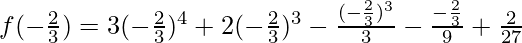 $f(-\frac{2}{3}) = 3(-\frac{2}{3})^4 + 2(-\frac{2}{3})^3 - \frac{(-\frac{2}{3})^3}{3} - \frac{-\frac{2}{3}}{9} + \frac{2}{27}$